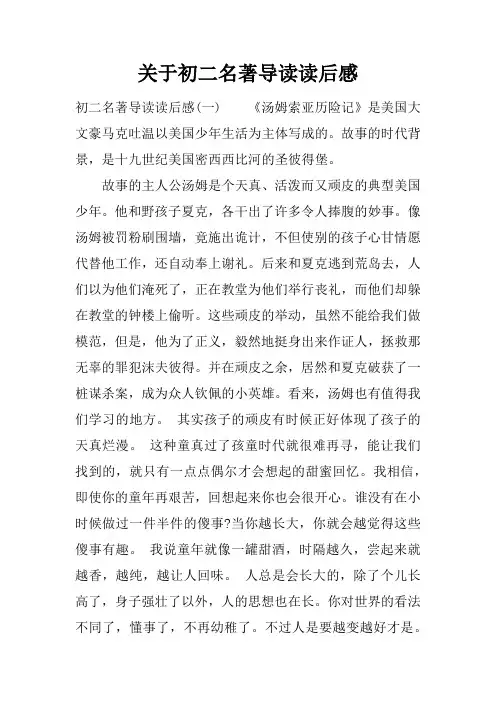 关于初二名著导读读后感

初二名著导读读后感(一)　　《汤姆索亚历险记》是美国大文豪马克吐温以美国少年生活为主体写成的。故事的时代背景，是十九世纪美国密西西比河的圣彼得堡。

故事的主人公汤姆是个天真、活泼而又顽皮的典型美国少年。他和野孩子夏克，各干出了许多令人捧腹的妙事。像汤姆被罚粉刷围墙，竟施出诡计，不但使别的孩子心甘情愿代替他工作，还自动奉上谢礼。后来和夏克逃到荒岛去，人们以为他们淹死了，正在教堂为他们举行丧礼，而他们却躲在教堂的钟楼上偷听。这些顽皮的举动，虽然不能给我们做模范，但是，他为了正义，毅然地挺身出来作证人，拯救那无辜的罪犯沫夫彼得。并在顽皮之余，居然和夏克破获了一桩谋杀案，成为众人钦佩的小英雄。看来，汤姆也有值得我们学习的地方。　其实孩子的顽皮有时候正好体现了孩子的天真烂漫。　这种童真过了孩童时代就很难再寻，能让我们找到的，就只有一点点偶尔才会想起的甜蜜回忆。我相信，即使你的童年再艰苦，回想起来你也会很开心。谁没有在小时候做过一件半件的傻事?当你越长大，你就会越觉得这些傻事有趣。　我说童年就像一罐甜酒，时隔越久，尝起来就越香，越纯，越让人回味。　人总是会长大的，除了个儿长高了，身子强壮了以外，人的思想也在长。你对世界的看法不同了，懂事了，不再幼稚了。不过人是要越变越好才是。